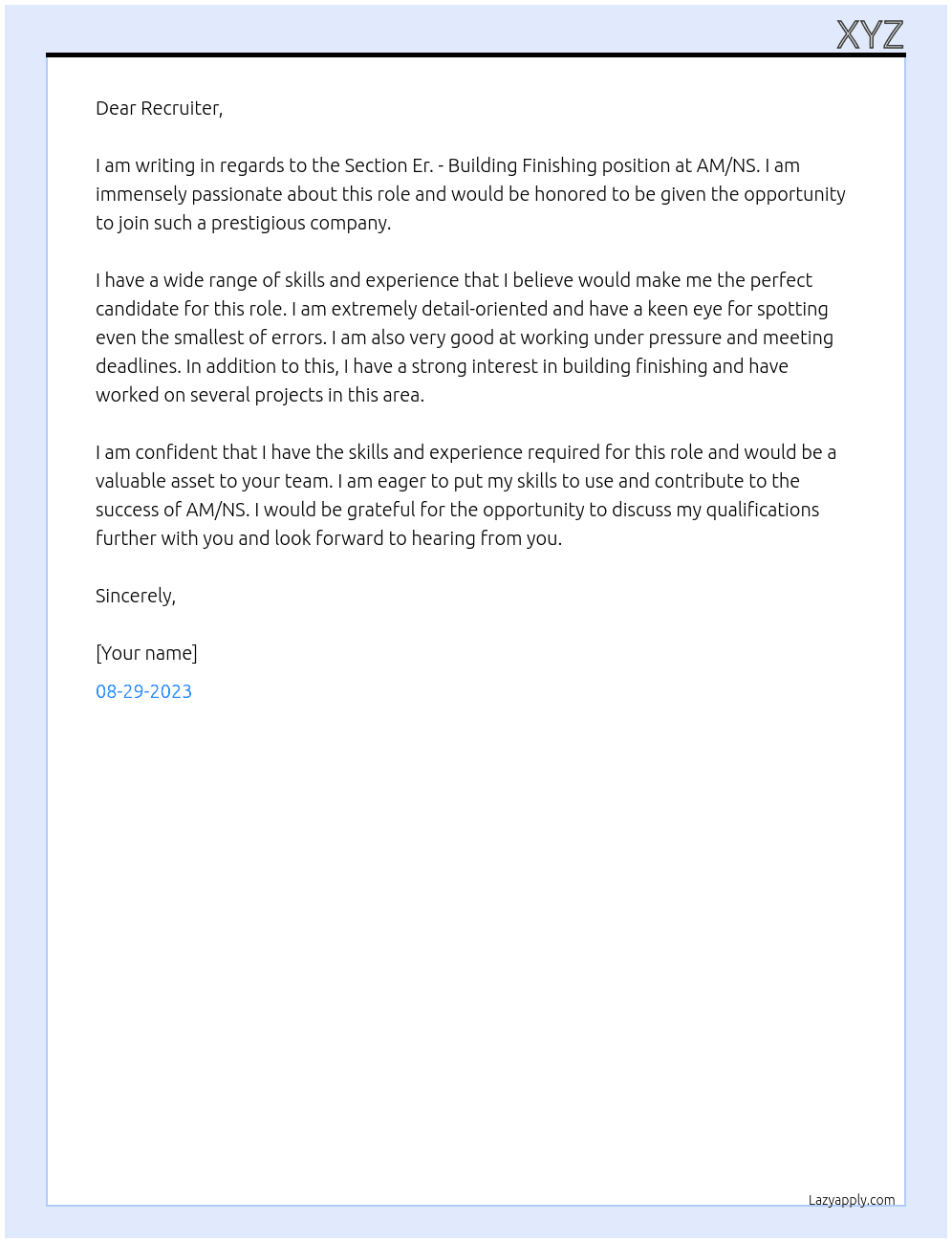 XYZ

Dear Recruiter,

I am writing in regards to the Section Er. - Building Finishing position at AM/NS. I am immensely passionate about this role and would be honored to be given the opportunity to join such a prestigious company.

I have a wide range of skills and experience that I believe would make me the perfect candidate for this role. I am extremely detail-oriented and have a keen eye for spotting even the smallest of errors. I am also very good at working under pressure and meeting deadlines. In addition to this, I have a strong interest in building finishing and have worked on several projects in this area.

I am confident that I have the skills and experience required for this role and would be a valuable asset to your team. I am eager to put my skills to use and contribute to the success of AM/NS. I would be grateful for the opportunity to discuss my qualifications further with you and look forward to hearing from you.

Sincerely,

[Your name]

08-29-2023

Lazyapply.com